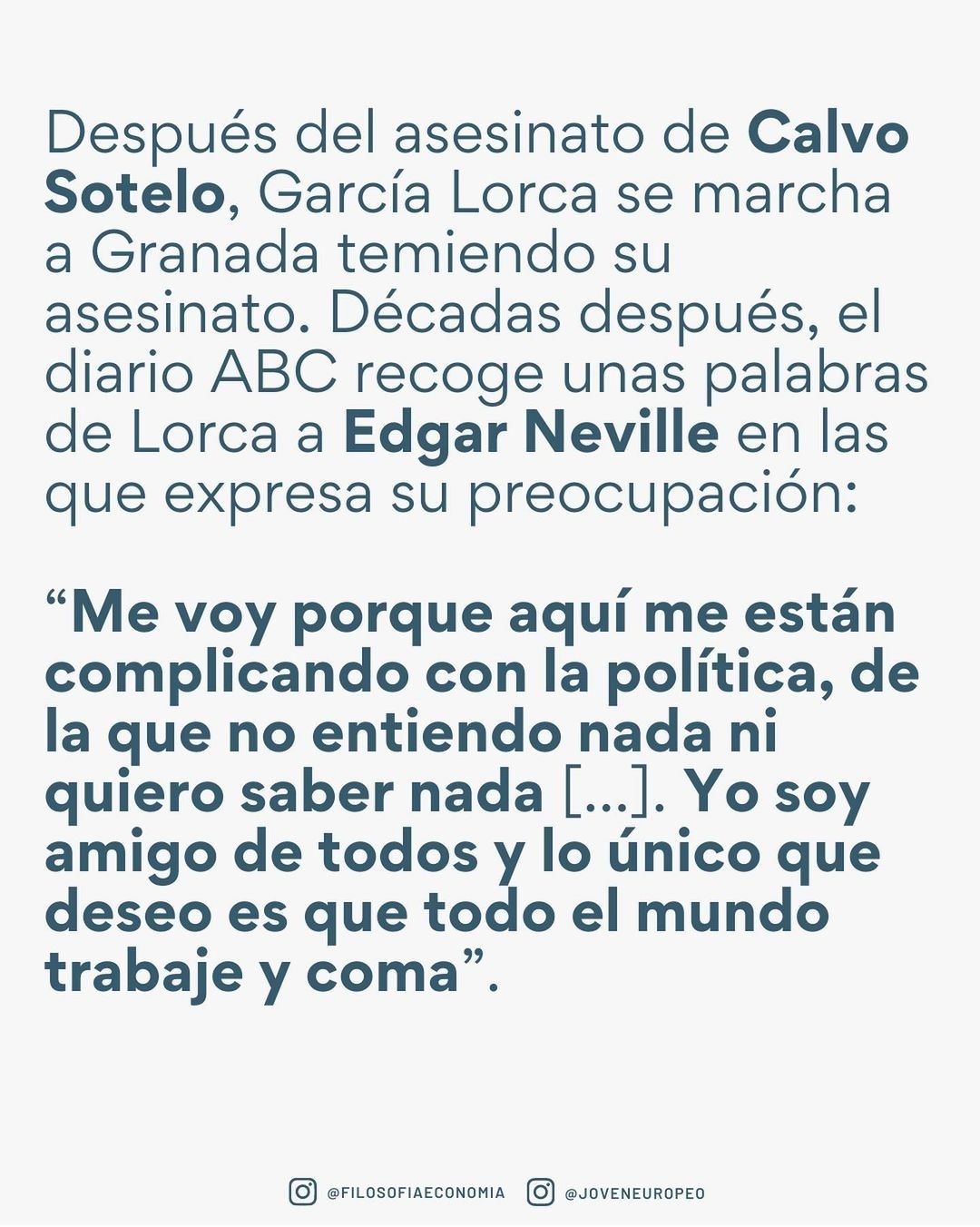 Después del asesinato de Calvo Sotelo, García Lorca se marcha a Granada temiendo su asesinato. Décadas después, el diario ABC recoge unas palabras de Lorca a Edgar Neville en las que expresa su preocupación:

“Me voy porque aquí me están complicando con la política, de la que no entiendo nada ni quiero saber nada [...]. Yo soy amigo de todos y lo único que deseo es que todo el mundo trabaje y coma”.

@FILOSOFIAECONOMIA @JOVENEUROPEO